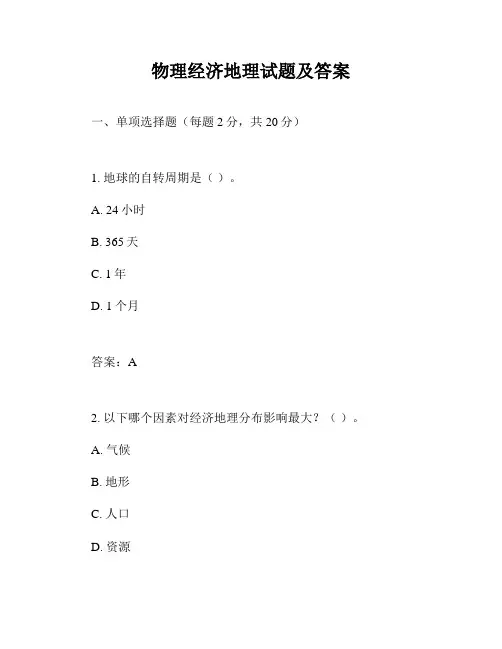 物理经济地理试题及答案

一、单项选择题（每题 2 分，共 20 分）

1. 地球的自转周期是（ ）。

A. 24 小时

B. 365 天

C. 1 年

D. 1 个月

答案：A

2. 以下哪个因素对经济地理分布影响最大？（ ）。

A. 气候

B. 地形

C. 人口

D. 资源